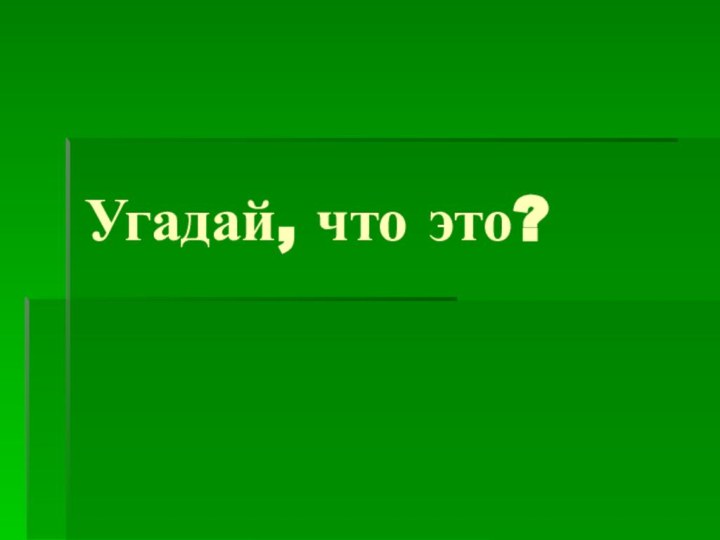 Угадай, что это?